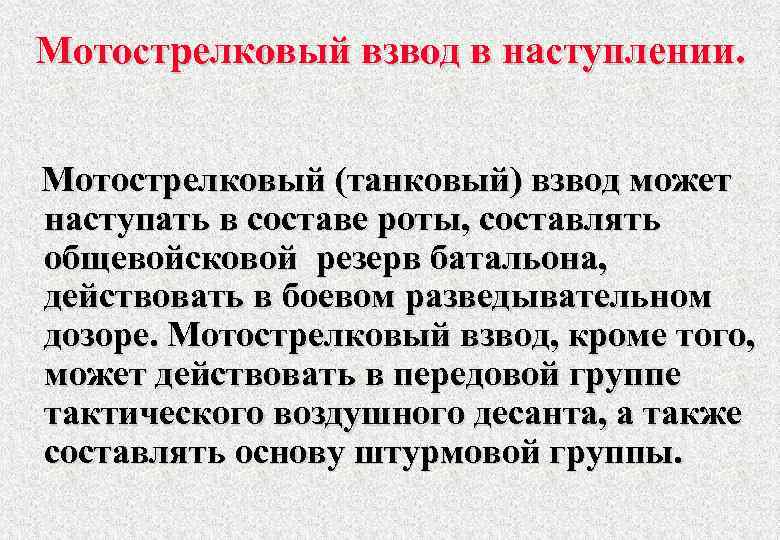 Мотострелковый взвод в наступлении.

Мотострелковый (танковый) взвод может наступать в составе роты, составлять общевойсковой резерв батальона, действовать в боевом разведывательном дозоре. Мотострелковый взвод, кроме того, может действовать в передовой группе тактического воздушного десанта, а также составлять основу штурмовой группы.